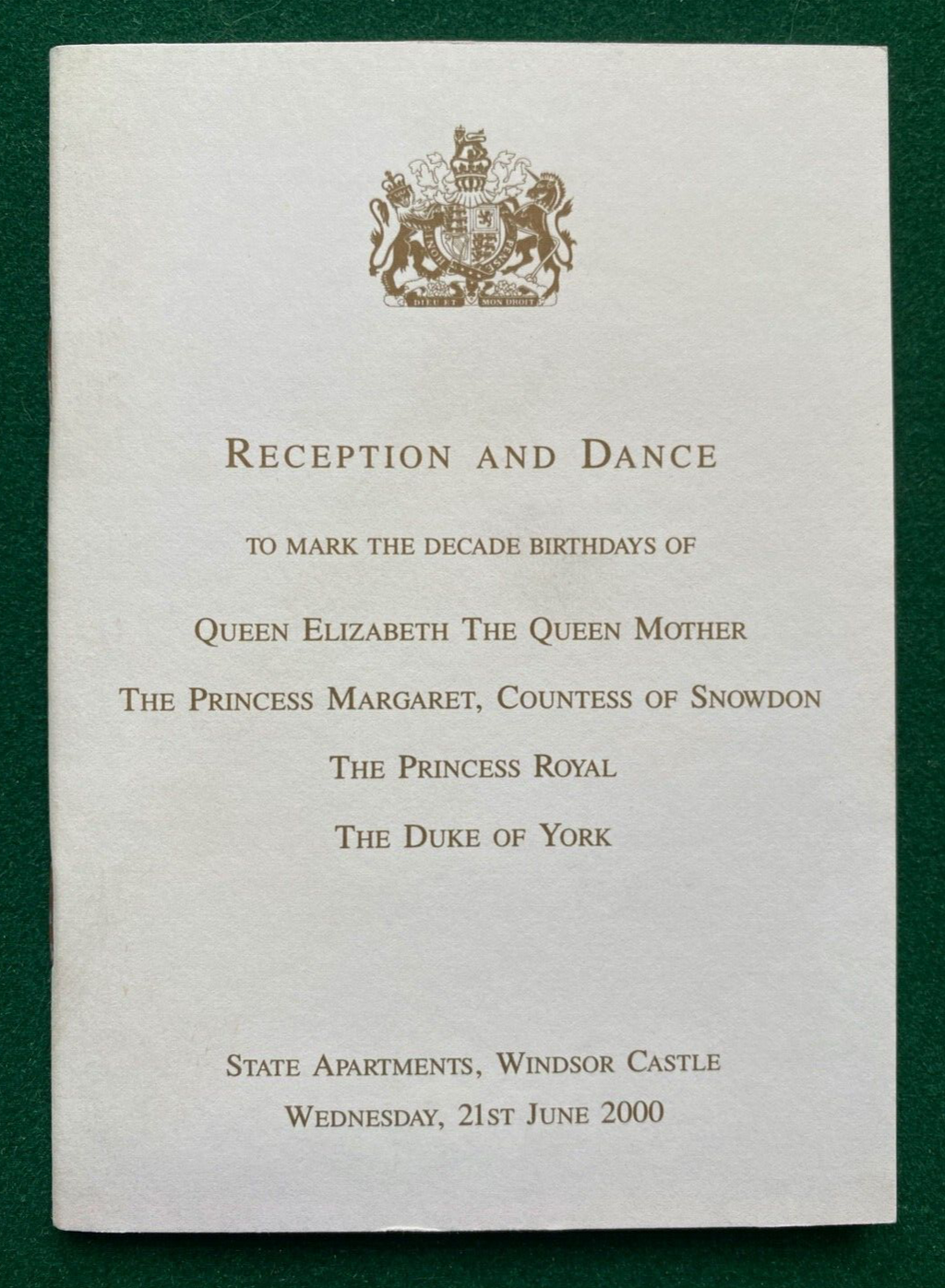 DIEU ET MON DROIT

RECEPTION AND DANCE

TO MARK THE DECADE BIRTHDAYS OF

QUEEN ELIZABETH THE QUEEN MOTHER

THE PRINCESS MARGARET, COUNTESS OF SNOWDON

THE PRINCESS ROYAL

THE DUKE OF YORK

STATE APARTMENTS, WINDSOR CASTLE
WEDNESDAY, 21ST JUNE 2000